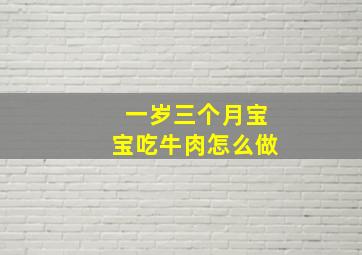 一岁三个月宝宝吃牛肉怎么做